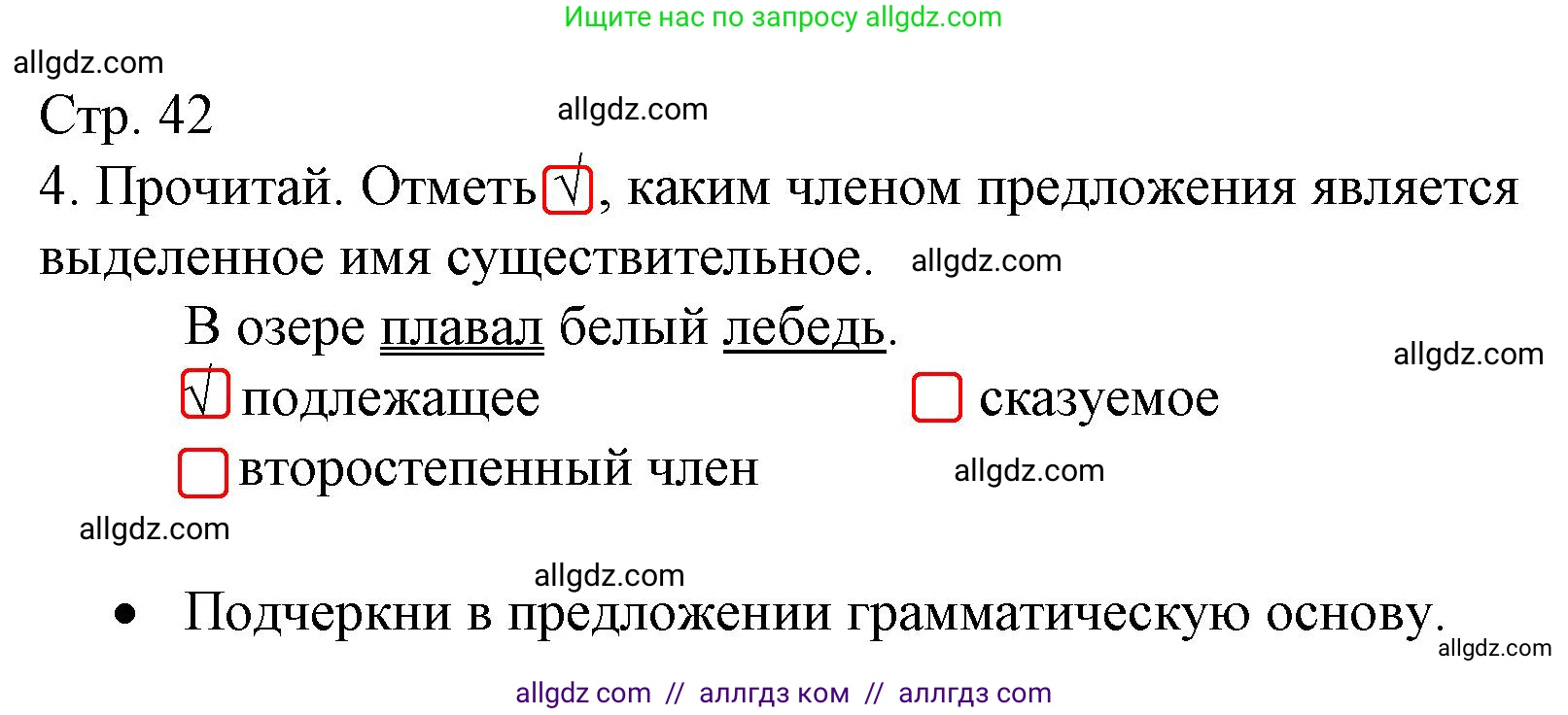 Ищите нас по запросу allgdz.com

allgdz.com

Стр. 42

allgdz.com

4. Прочитай. Отметь √, каким членом предложения является выделенное имя существительное. allgdz.com

В озере плавал белый лебедь.

allgdz.com

√ подлежащее

сказуемое

второстепенный член

allgdz.com

allgdz.com

allgdz.com

• Подчеркни в предложении грамматическую основу.

allgdz.com

allgdz com // аллгдз ком // аллгдз com